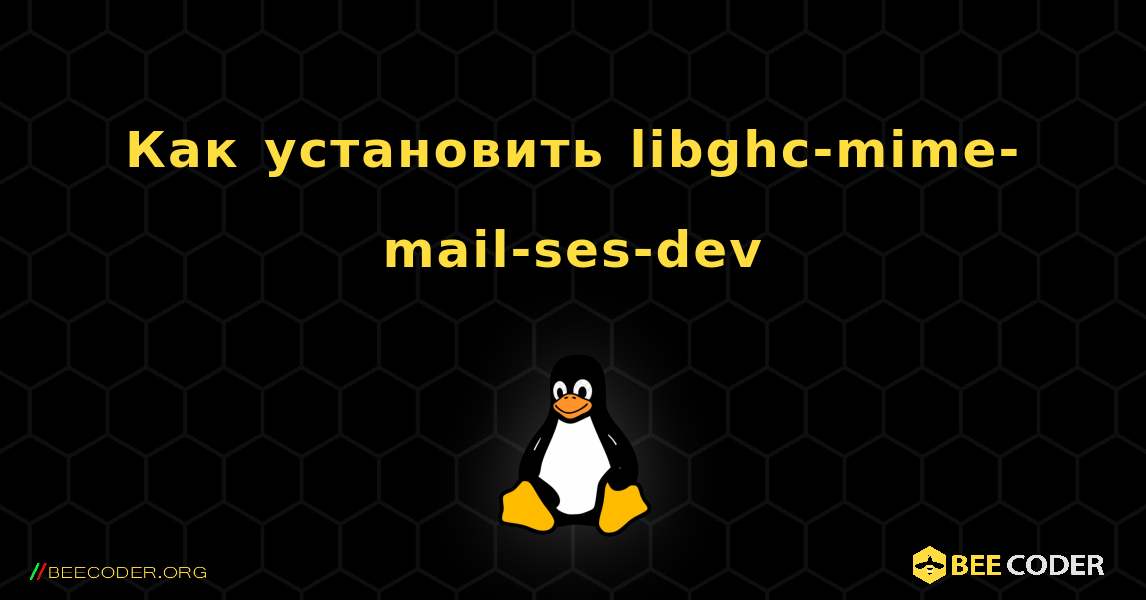 Как установить libghc-mime-mail-ses-dev

//BEECODER.ORG

BEE CODER